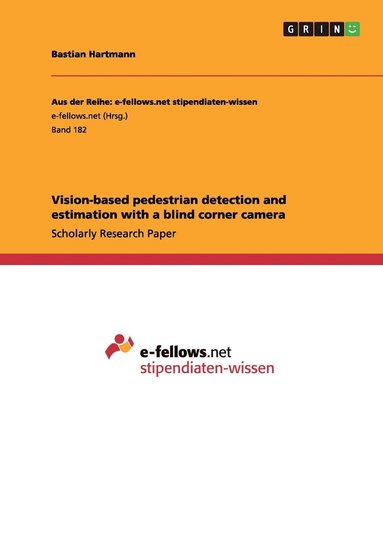 GRIN

Bastian Hartmann

Aus der Reihe: e-fellows.net stipendiaten-wissen
e-fellows.net (Hrsg.)
Band 182

Vision-based pedestrian detection and estimation with a blind corner camera
Scholarly Research Paper

e-fellows.net
stipendiaten-wissen